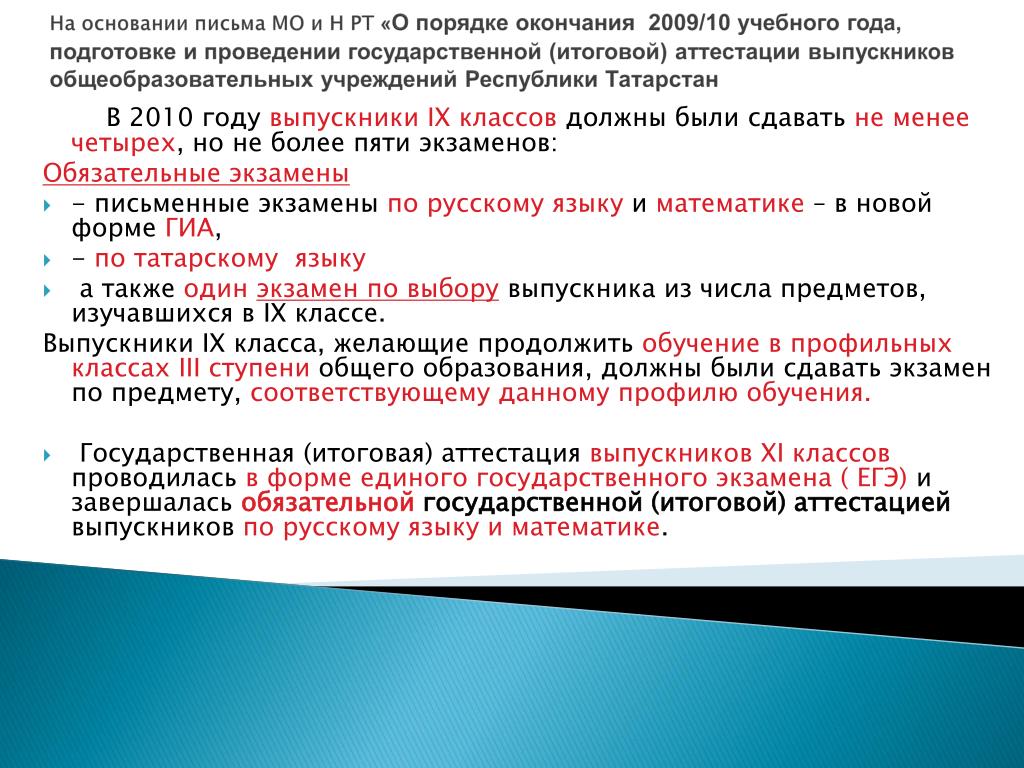 На основании письма МО и Н РТ «О порядке окончания 2009/10 учебного года, подготовке и проведении государственной (итоговой) аттестации выпускников общеобразовательных учреждений Республики Татарстан

В 2010 году выпускники IX классов должны были сдавать не менее четырех, но не более пяти экзаменов:

Обязательные экзамены

- письменные экзамены по русскому языку и математике – в новой форме ГИА,

- по татарскому языку

а также один экзамен по выбору выпускника из числа предметов, изучавшихся в IX классе.

Выпускники IX класса, желающие продолжить обучение в профильных классах III ступени общего образования, должны были сдавать экзамен по предмету, соответствующему данному профилю обучения.

Государственная (итоговая) аттестация выпускников XI классов проводилась в форме единого государственного экзамена ( ЕГЭ) и завершалась обязательной государственной (итоговой) аттестацией выпускников по русскому языку и математике.